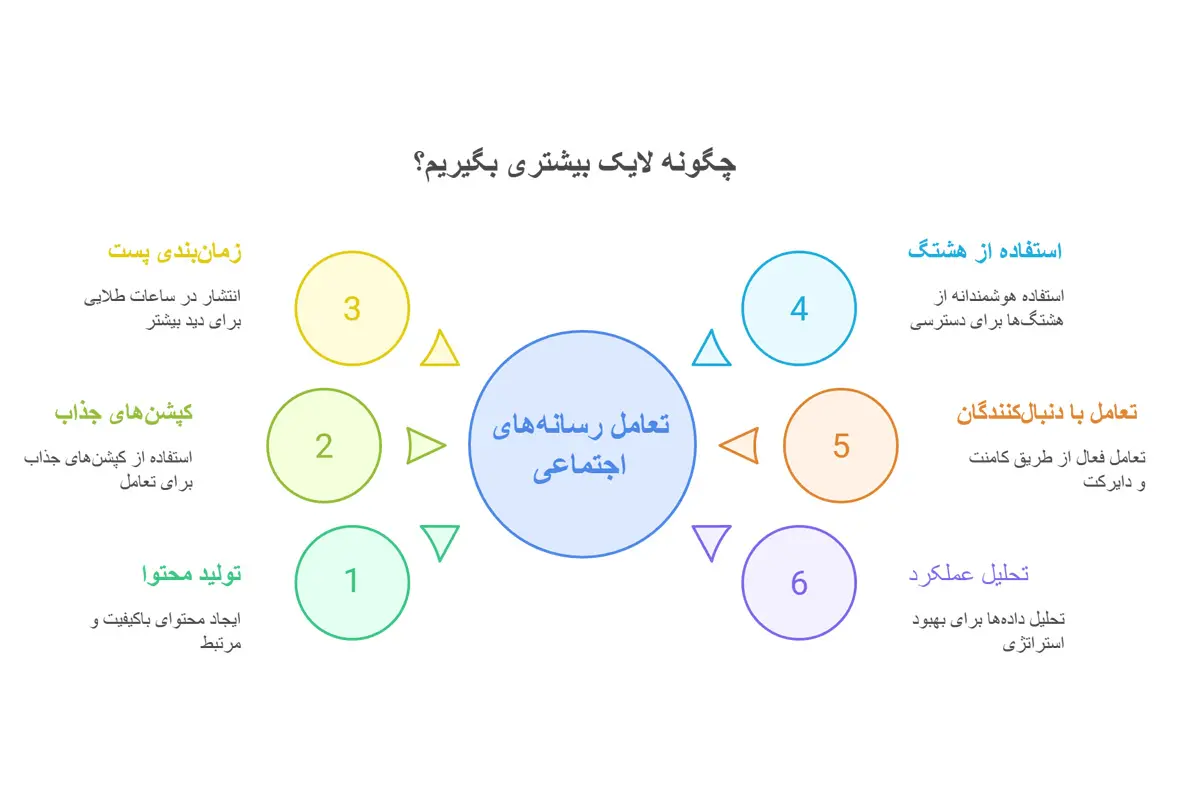 چگونه لایک بیشتری بگیریم؟

تعامل رسانه‌های اجتماعی

1
تولید محتوا
ایجاد محتوای باکیفیت و مرتبط

2
کپشن‌های جذاب
استفاده از کپشن‌های جذاب برای تعامل

3
زمان‌بندی پست
انتشار در ساعات طلایی برای دید بیشتر

4
استفاده از هشتگ
استفاده هوشمندانه از هشتگ‌ها برای دسترسی

5
تعامل با دنبال‌کنندگان
تعامل فعال از طریق کامنت و دایرکت

6
تحلیل عملکرد
تحلیل داده‌ها برای بهبود استراتژی